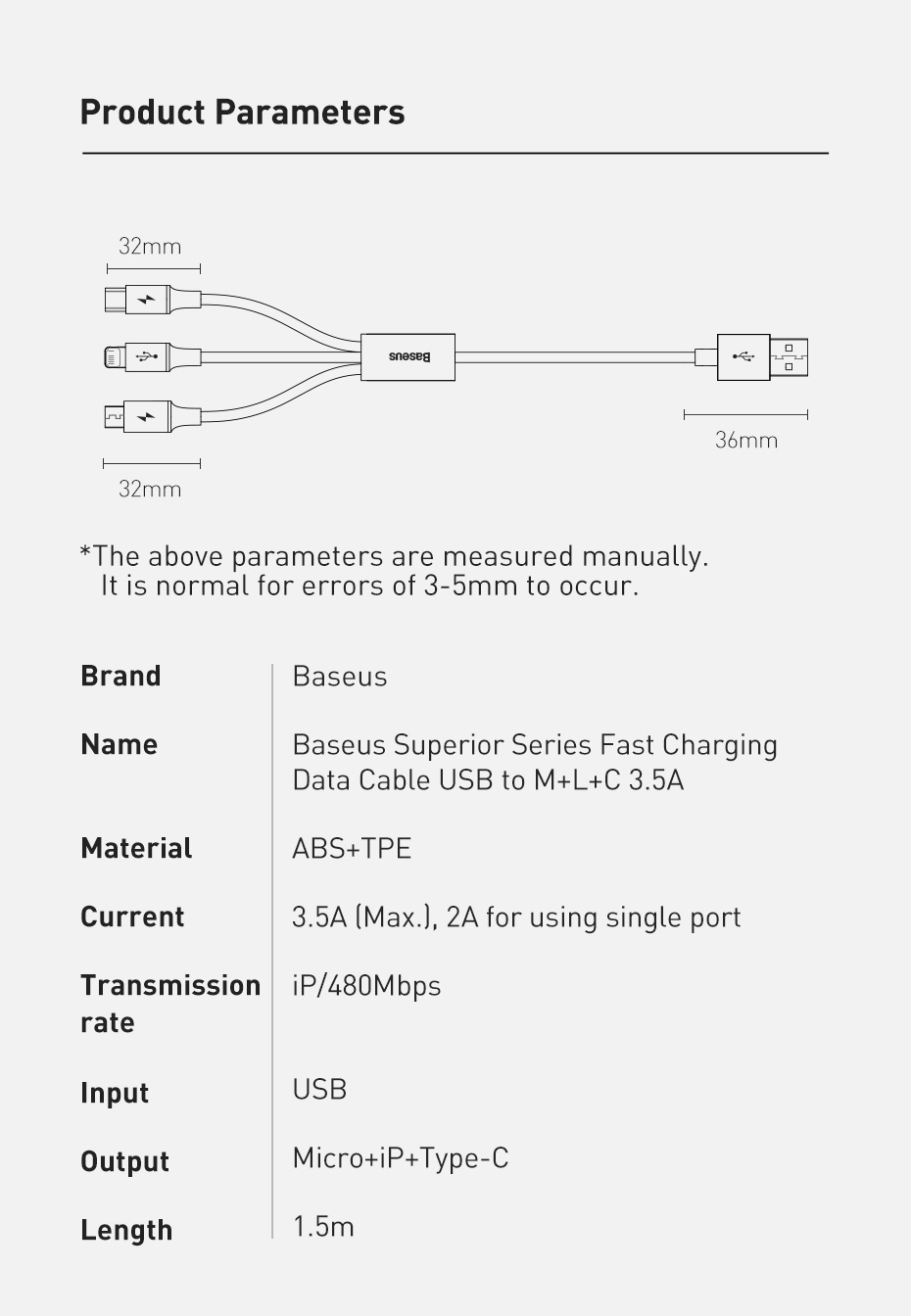 Product Parameters

32mm

Baseus

36mm

32mm

*The above parameters are measured manually.
It is normal for errors of 3-5mm to occur.

Brand
Baseus

Name
Baseus Superior Series Fast Charging Data Cable USB to M+L+C 3.5A

Material
ABS+TPE

Current
3.5A (Max.), 2A for using single port

Transmission rate
iP/480Mbps

Input
USB

Output
Micro+iP+Type-C

Length
1.5m